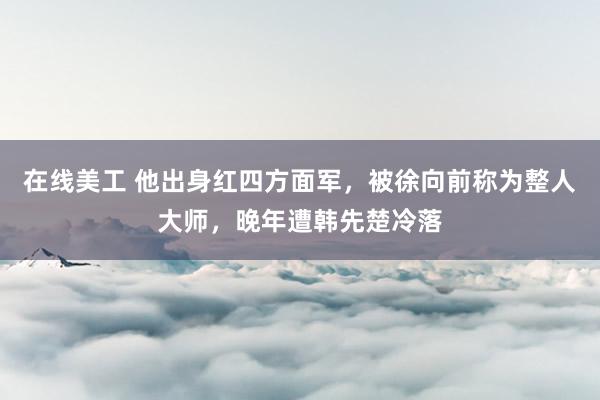 在线美工 他出身红四方面军，被徐向前称为整人大师，晚年遭韩先楚冷落